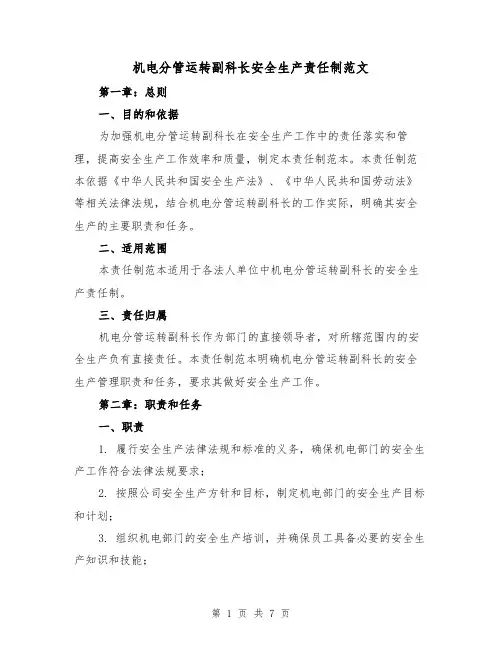 机电分管运转副科长安全生产责任制范文

第一章：总则

一、目的和依据

为加强机电分管运转副科长在安全生产工作中的责任落实和管理，提高安全生产工作效率和质量，制定本责任制范本。本责任制范本依据《中华人民共和国安全生产法》、《中华人民共和国劳动法》等相关法律法规，结合机电分管运转副科长的工作实际，明确其安全生产的主要职责和任务。

二、适用范围

本责任制范本适用于各法人单位中机电分管运转副科长的安全生产责任制。

三、责任归属

机电分管运转副科长作为部门的直接领导者，对所辖范围内的安全生产负有直接责任。本责任制范本明确机电分管运转副科长的安全生产管理职责和任务，要求其做好安全生产工作。

第二章：职责和任务

一、职责

1. 履行安全生产法律法规和标准的义务，确保机电部门的安全生产工作符合法律法规要求；

2. 按照公司安全生产方针和目标，制定机电部门的安全生产目标和计划；

3. 组织机电部门的安全生产培训，并确保员工具备必要的安全生产知识和技能；

第 1 页 共 7 页